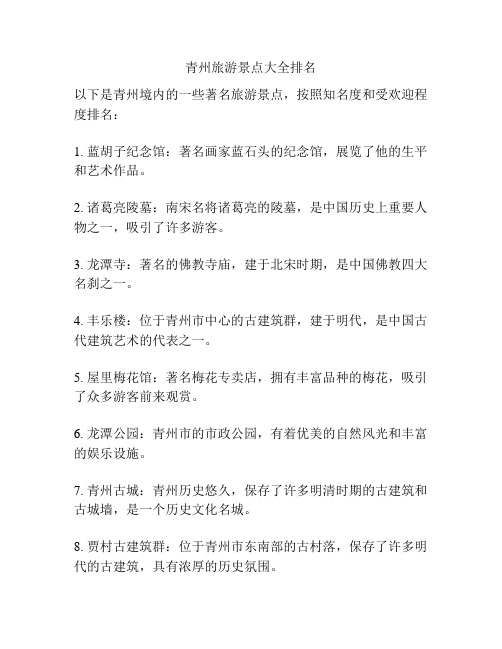 青州旅游景点大全排名

以下是青州境内的一些著名旅游景点，按照知名度和受欢迎程度排名：

1. 蓝胡子纪念馆：著名画家蓝石头的纪念馆，展览了他的生平和艺术作品。

2. 诸葛亮陵墓：南宋名将诸葛亮的陵墓，是中国历史上重要人物之一，吸引了许多游客。

3. 龙潭寺：著名的佛教寺庙，建于北宋时期，是中国佛教四大名刹之一。

4. 丰乐楼：位于青州市中心的古建筑群，建于明代，是中国古代建筑艺术的代表之一。

5. 屋里梅花馆：著名梅花专卖店，拥有丰富品种的梅花，吸引了众多游客前来观赏。

6. 龙潭公园：青州市的市政公园，有着优美的自然风光和丰富的娱乐设施。

7. 青州古城：青州历史悠久，保存了许多明清时期的古建筑和古城墙，是一个历史文化名城。

8. 贾村古建筑群：位于青州市东南部的古村落，保存了许多明代的古建筑，具有浓厚的历史氛围。